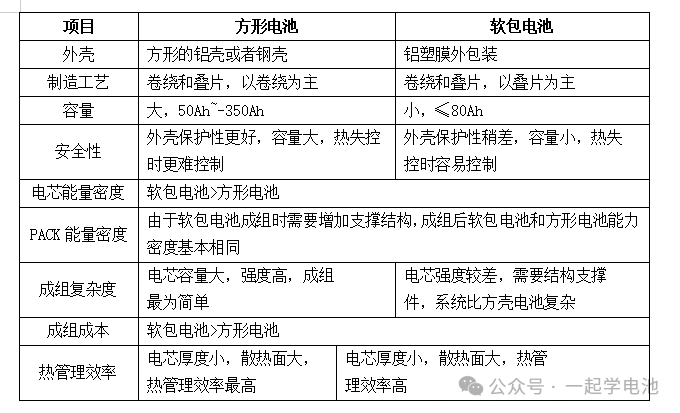 | 项目 | 方形电池 | 软包电池 |
|---|---|---|
| 外壳 | 方形的铝壳或者钢壳 | 铝塑膜外包装 |
| 制造工艺 | 卷绕和叠片，以卷绕为主 | 卷绕和叠片，以叠片为主 |
| 容量 | 大，50Ah~-350Ah | 小，≤80Ah |
| 安全性 | 外壳保护性更好，容量大，热失控时更难控制 | 外壳保护性稍差，容量小，热失控时容易控制 |
| 电芯能量密度 | 软包电池>方形电池 | |
| PACK 能量密度 | 由于软包电池成组时需要增加支撑结构，成组后软包电池和方形电池能力密度基本相同 | |
| 成组复杂度 | 电芯容量大，强度高，成组最为简单 | 电芯强度较差，需要结构支撑件，系统比方壳电池复杂 |
| 成组成本 | 软包电池>方形电池 | |
| 热管理效率 | 电芯厚度小，散热面大，热管理效率最高 | 电芯厚度小，散热面大，热管理效率高 |

公众号 · 一起学电池